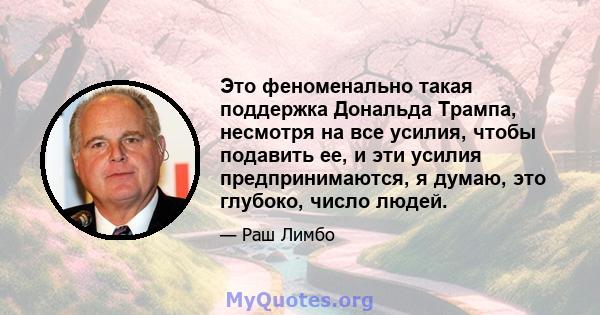 Это феноменально такая поддержка Дональда Трампа, несмотря на все усилия, чтобы подавить ее, и эти усилия предпринимаются, я думаю, это глубоко, число людей.

— Раш Лимбо

MyQuotes.org